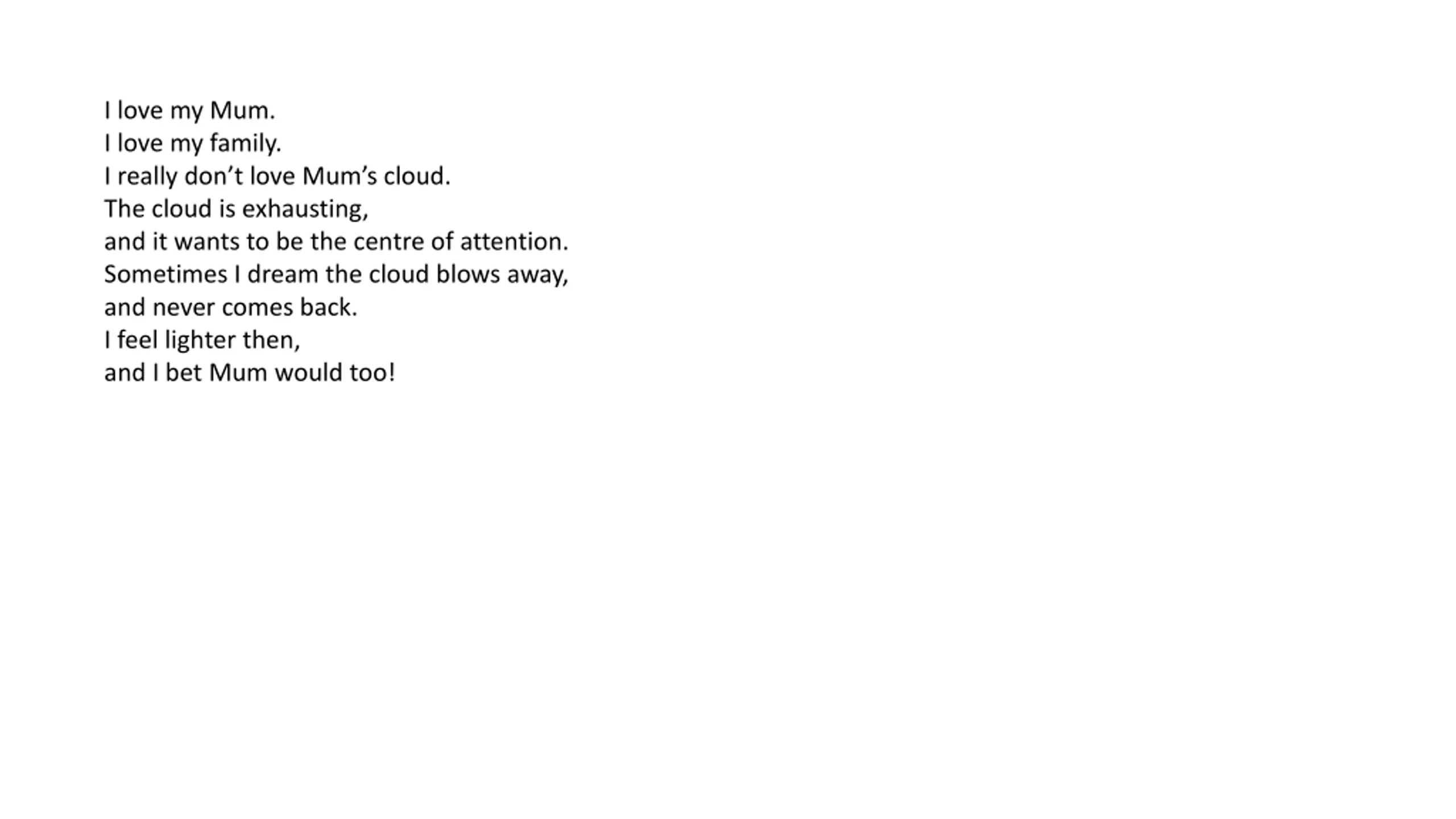 I love my Mum.
I love my family.
I really don’t love Mum’s cloud.
The cloud is exhausting,
and it wants to be the centre of attention.
Sometimes I dream the cloud blows away,
and never comes back.
I feel lighter then,
and I bet Mum would too!